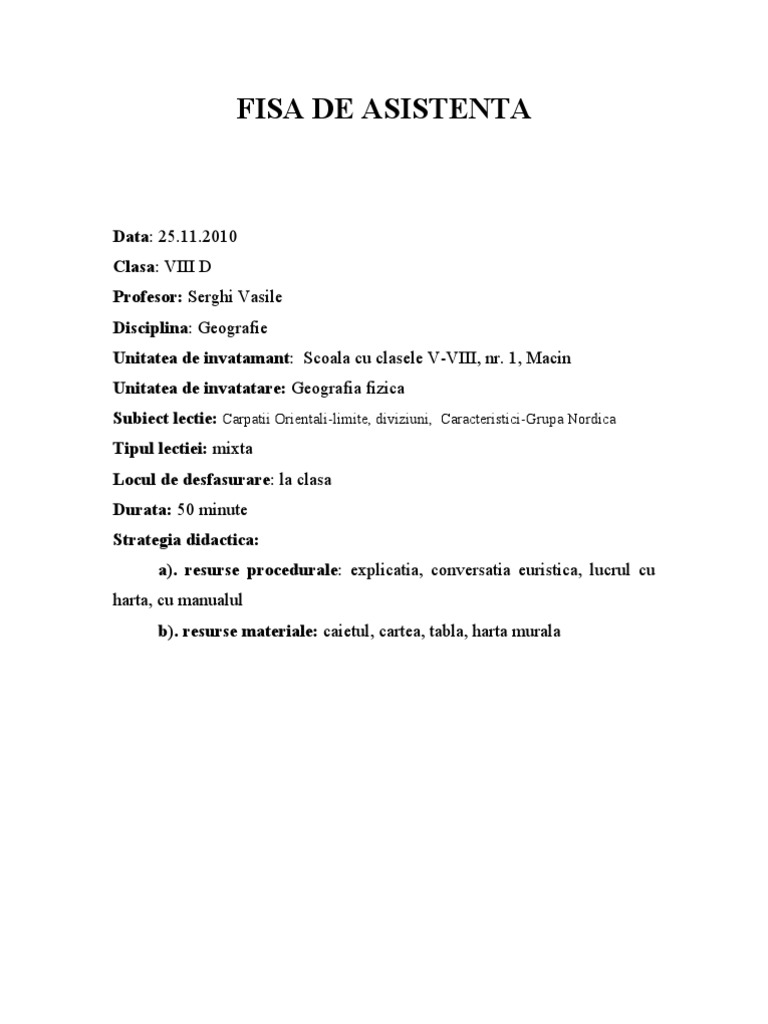 FISA DE ASISTENTA

Data: 25.11.2010

Clasa: VIII D

Profesor: Serghi Vasile

Disciplina: Geografie

Unitatea de invatamant: Scoala cu clasele V-VIII, nr. 1, Macin

Unitatea de invatatare: Geografia fizica

Subiect lectie: Carpatii Orientali-limite, diviziuni, Caracteristici-Grupa Nordica

Tipul lectiei: mixta

Locul de desfasurare: la clasa

Durata: 50 minute

Strategia didactica:

a). resurse procedurale: explicatia, conversatia euristica, lucrul cu harta, cu manualul

b). resurse materiale: caietul, cartea, tabla, harta murala